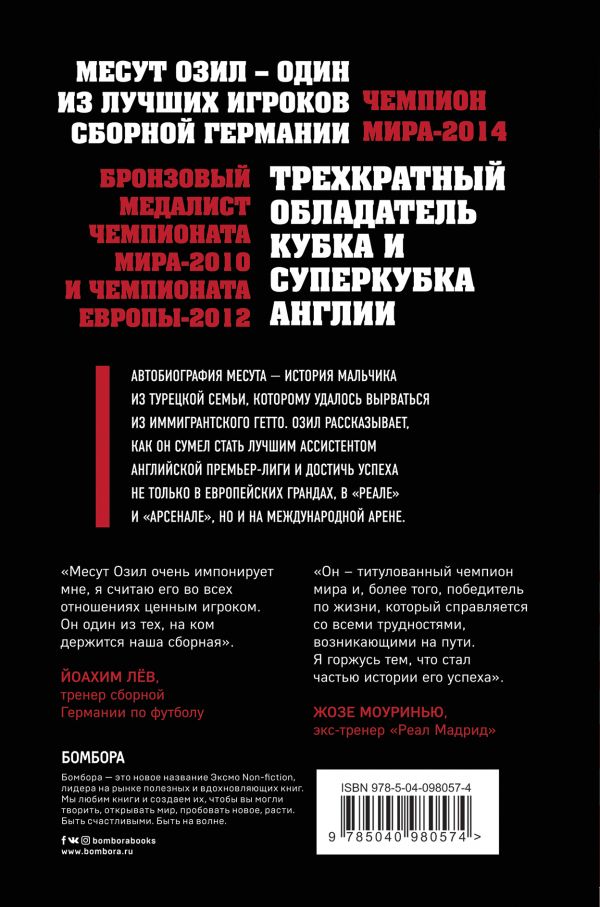 МЕСУТ ОЗИЛ – ОДИН ИЗ ЛУЧШИХ ИГРОКОВ СБОРНОЙ ГЕРМАНИИ

ЧЕМПИОН МИРА-2014

БРОНЗОВЫЙ МЕДАЛИСТ ЧЕМПИОНАТА МИРА-2010 И ЧЕМПИОНАТА ЕВРОПЫ-2012

ТРЕХКРАТНЫЙ ОБЛАДАТЕЛЬ КУБКА И СУПЕРКУБКА АНГЛИИ

АВТОБИОГРАФИЯ МЕСУТА — ИСТОРИЯ МАЛЬЧИКА ИЗ ТУРЕЦКОЙ СЕМЬИ, КОТОРОМУ УДАЛОСЬ ВЫРВАТЬСЯ ИЗ ИММИГРАНТСКОГО ГЕТТО. ОЗИЛ РАССКАЗЫВАЕТ, КАК ОН СУМЕЛ СТАТЬ ЛУЧШИМ АССИСТЕНТОМ АНГЛИЙСКОЙ ПРЕМЬЕР-ЛИГИ И ДОСТИЧЬ УСПЕХА НЕ ТОЛЬКО В ЕВРОПЕЙСКИХ ГРАНДАХ, В «РЕАЛЕ» И «АРСЕНАЛЕ», НО И НА МЕЖДУНАРОДНОЙ АРЕНЕ.

«Месут Озил очень импонирует мне, я считаю его во всех отношениях ценным игроком. Он один из тех, на ком держится наша сборная».

ЙОАХИМ ЛЁВ,
тренер сборной Германии по футболу

«Он – титулованный чемпион мира и, более того, победитель по жизни, который справляется со всеми трудностями, возникающими на пути. Я горжусь тем, что стал частью истории его успеха».

ЖОЗЕ МОУРИНЬЮ,
экс-тренер «Реал Мадрид»

БОМБОРА

Бомбора — это новое название Эксмо Non-fiction, лидера на рынке полезных и вдохновляющих книг. Мы любим книги и создаем их, чтобы вы могли творить, открывать мир, пробовать новое, расти. Быть счастливыми. Быть на волне.

bomborabooks
www.bombora.ru

ISBN 978-5-04-098057-4

9 785040 980574 >